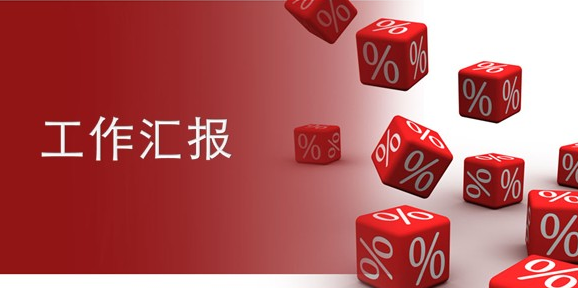 工作汇报